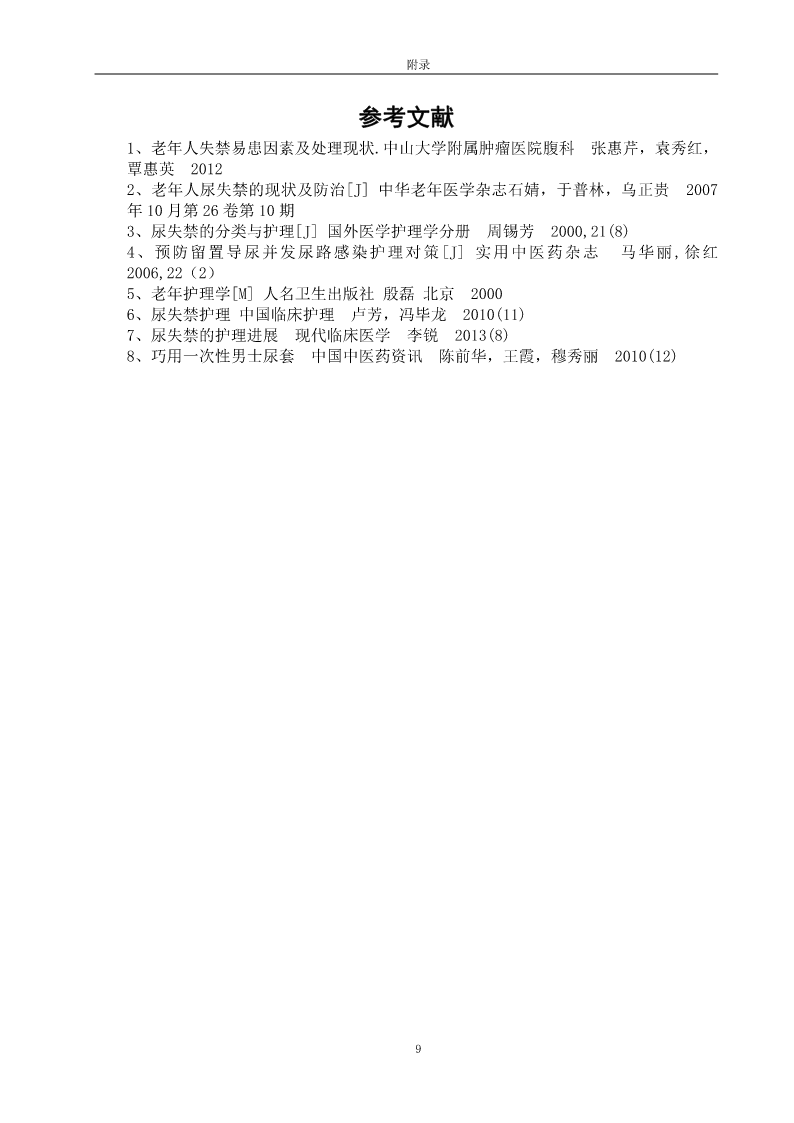 附录

参考文献

1、老年人失禁易患因素及处理现状.中山大学附属肿瘤医院腹科 张惠芹，袁秀红，覃惠英 2012
2、老年人尿失禁的现状及防治[J] 中华老年医学杂志石婧，于普林，乌正贵 2007年10月第26卷第10期
3、尿失禁的分类与护理[J] 国外医学护理学分册 周锡芳 2000,21(8)
4、预防留置导尿并发尿路感染护理对策[J] 实用中医药杂志 马华丽,徐红 2006,22（2）
5、老年护理学[M] 人名卫生出版社 殷磊 北京 2000
6、尿失禁护理 中国临床护理 卢芳，冯毕龙 2010(11)
7、尿失禁的护理进展 现代临床医学 李锐 2013(8)
8、巧用一次性男士尿套 中国中医药资讯 陈前华，王霞，穆秀丽 2010(12)

9